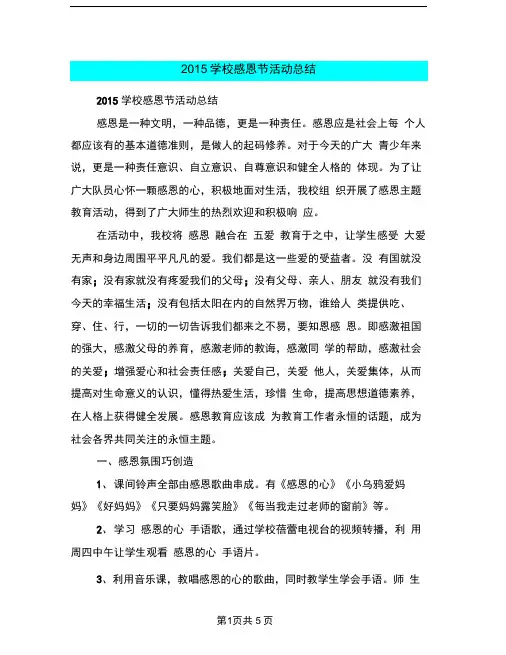 2015 学校感恩节活动总结

2015 学校感恩节活动总结

感恩是一种文明，一种品德，更是一种责任。感恩应是社会上每 个人都应该有的基本道德准则，是做人的起码修养。对于今天的广大 青少年来说，更是一种责任意识、自立意识、自尊意识和健全人格的 体现。为了让广大队员心怀一颗感恩的心，积极地面对生活，我校组 织开展了感恩主题教育活动，得到了广大师生的热烈欢迎和积极响 应。

在活动中，我校将 感恩 融合在 五爱 教育于之中，让学生感受 大爱无声和身边周围平平凡凡的爱。我们都是这一些爱的受益者。没 有国就没有家；没有家就没有疼爱我们的父母；没有父母、亲人、朋友 就没有我们今天的幸福生活；没有包括太阳在内的自然界万物，谁给人 类提供吃、穿、住、行，一切的一切告诉我们都来之不易，要知恩感 恩。即感激祖国的强大，感激父母的养育，感激老师的教诲，感激同 学的帮助，感激社会的关爱；增强爱心和社会责任感；关爱自己，关爱 他人，关爱集体，从而提高对生命意义的认识，懂得热爱生活，珍惜 生命，提高思想道德素养，在人格上获得健全发展。感恩教育应该成 为教育工作者永恒的话题，成为社会各界共同关注的永恒主题。

一、感恩氛围巧创造

1、课间铃声全部由感恩歌曲串成。有《感恩的心》《小乌鸦爱妈妈》《好妈妈》《只要妈妈露笑脸》《每当我走过老师的窗前》等。

2、学习 感恩的心 手语歌，通过学校蓓蕾电视台的视频转播，利 用周四中午让学生观看 感恩的心 手语片。

3、利用音乐课，教唱感恩的心的歌曲，同时教学生学会手语。师 生

第1页共 5 页